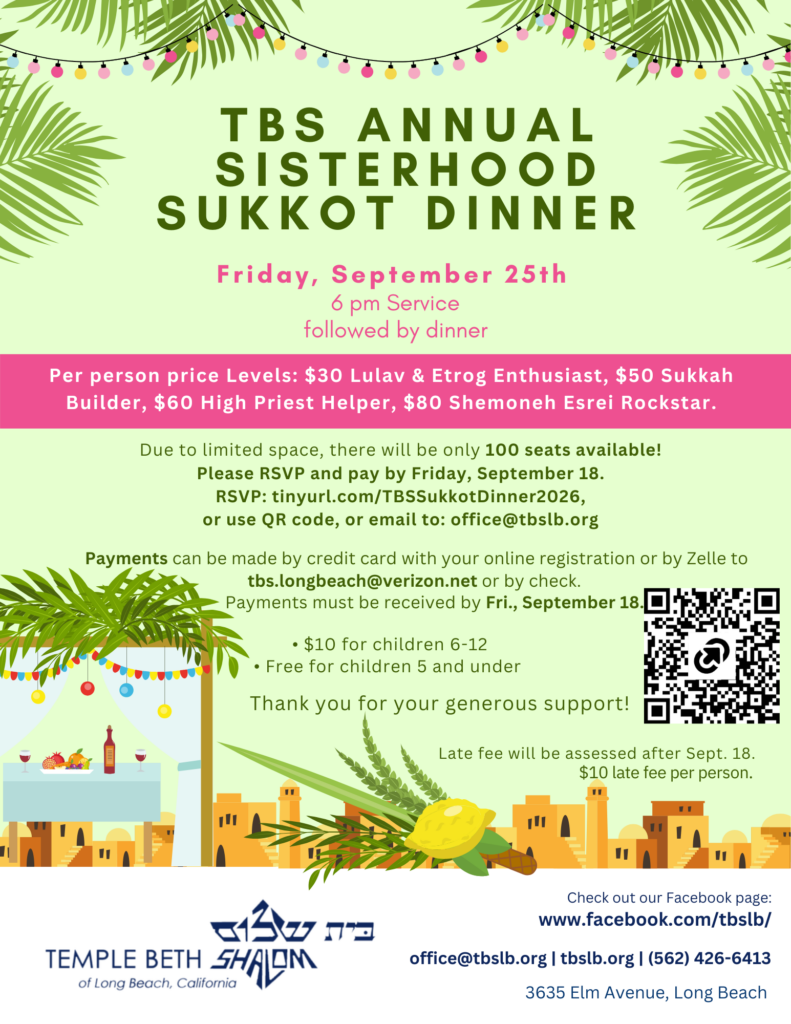 TBS ANNUAL SISTERHOOD SUKKOT DINNER

Friday, September 25th
6 pm Service
followed by dinner

Per person price Levels: $30 Lulav & Etrog Enthusiast, $50 Sukkah Builder, $60 High Priest Helper, $80 Shemoneh Esrei Rockstar.

Due to limited space, there will be only 100 seats available!
Please RSVP and pay by Friday, September 18.
RSVP: tinyurl.com/TBSSukkotDinner2026,
or use QR code, or email to: office@tbslb.org

Payments can be made by credit card with your online registration or by Zelle to tbs.longbeach@verizon.net or by check.
Payments must be received by Fri., September 18.

• $10 for children 6-12
• Free for children 5 and under

Thank you for your generous support!

Late fee will be assessed after Sept. 18.
$10 late fee per person.

בית שלום
TEMPLE BETH SHALOM
of Long Beach, California

Check out our Facebook page:
www.facebook.com/tbslb/

office@tbslb.org | tbslb.org | (562) 426-6413

3635 Elm Avenue, Long Beach